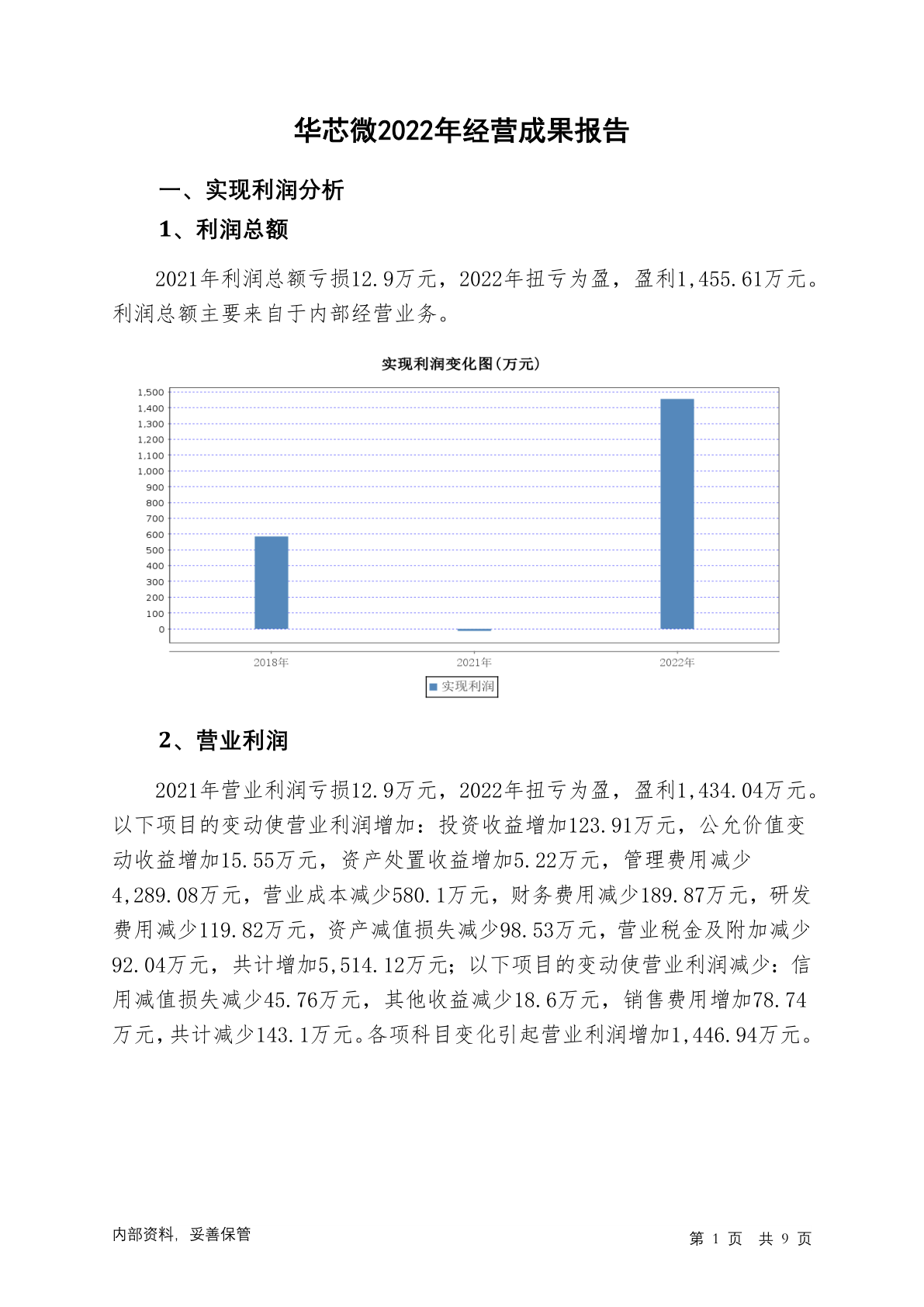 华芯微2022年经营成果报告

一、实现利润分析

1、利润总额

2021年利润总额亏损12.9万元，2022年扭亏为盈，盈利1,455.61万元。利润总额主要来自于内部经营业务。

实现利润变化图(万元)

1,500
1,400
1,300
1,200
1,100
1,000
900
800
700
600
500
400
300
200
100
0

2018年
2021年
2022年

实现利润

2、营业利润

2021年营业利润亏损12.9万元，2022年扭亏为盈，盈利1,434.04万元。以下项目的变动使营业利润增加：投资收益增加123.91万元，公允价值变动收益增加15.55万元，资产处置收益增加5.22万元，管理费用减少4,289.08万元，营业成本减少580.1万元，财务费用减少189.87万元，研发费用减少119.82万元，资产减值损失减少98.53万元，营业税金及附加减少92.04万元，共计增加5,514.12万元；以下项目的变动使营业利润减少：信用减值损失减少45.76万元，其他收益减少18.6万元，销售费用增加78.74万元，共计减少143.1万元。各项科目变化引起营业利润增加1,446.94万元。

内部资料，妥善保管

第 1 页 共 9 页